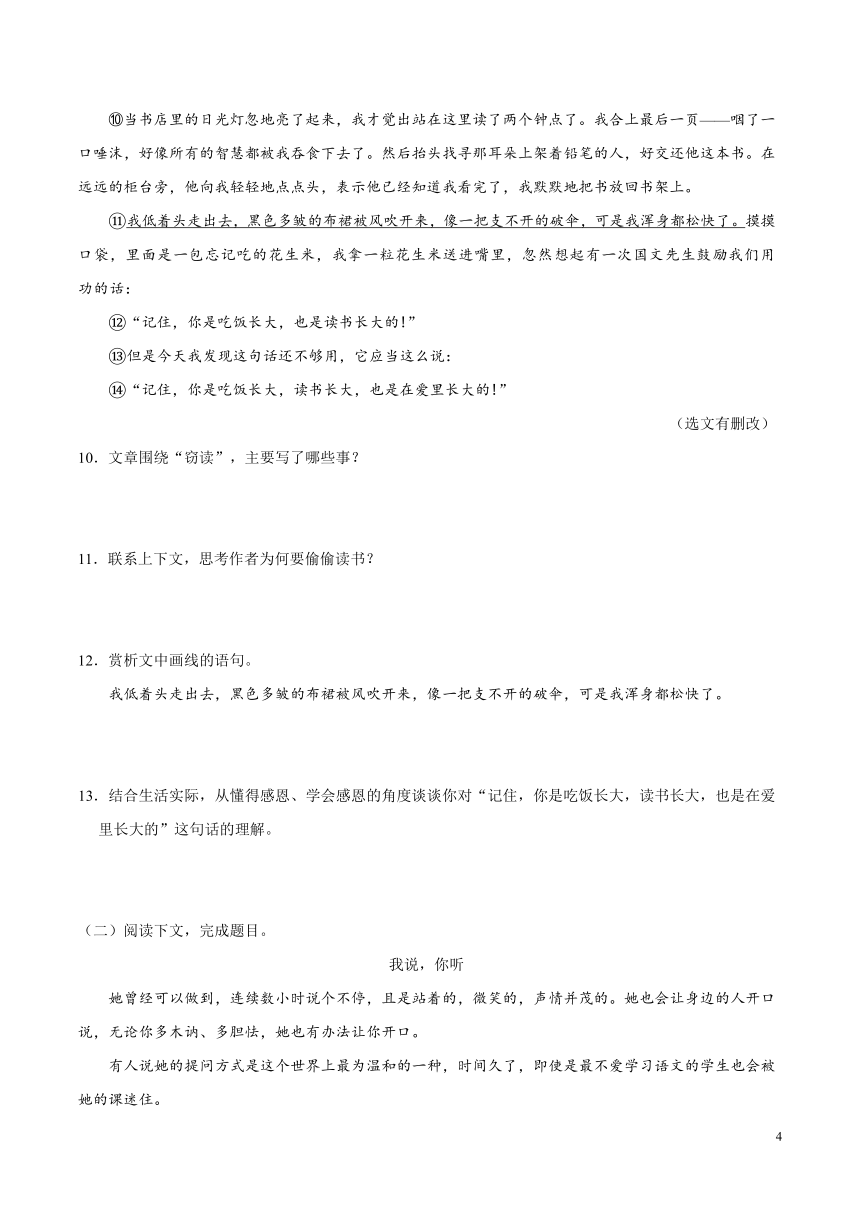 ⑩当书店里的日光灯忽地亮了起来，我才觉出站在这里读了两个钟点了。我合上最后一页——咽了一口唾沫，好像所有的智慧都被我吞食下去了。然后抬头找寻那耳朵上架着铅笔的人，好交还他这本书。在远远的柜台旁，他向我轻轻地点点头，表示他已经知道我看完了，我默默地把书放回书架上。

⑪我低着头走出去，黑色多皱的布裙被风吹开来，像一把支不开的破伞，可是我浑身都松快了。摸摸口袋，里面是一包忘记吃的花生米，我拿一粒花生米送进嘴里，忽然想起有一次国文先生鼓励我们用功的话：

⑫“记住，你是吃饭长大，也是读书长大的!”

⑬但是今天我发现这句话还不够用，它应当这么说：

⑭“记住，你是吃饭长大，读书长大，也是在爱里长大的!”

（选文有删改）

10．文章围绕“窃读”，主要写了哪些事?

11．联系上下文，思考作者为何要偷偷读书?

12．赏析文中画线的语句。

我低着头走出去，黑色多皱的布裙被风吹开来，像一把支不开的破伞，可是我浑身都松快了。

13．结合生活实际，从懂得感恩、学会感恩的角度谈谈你对“记住，你是吃饭长大，读书长大，也是在爱里长大的”这句话的理解。

（二）阅读下文，完成题目。

我说，你听

她曾经可以做到，连续数小时说个不停，且是站着的，微笑的，声情并茂的。她也会让身边的人开口说，无论你多木讷、多胆怯，她也有办法让你开口。

有人说她的提问方式是这个世界上最为温和的一种，时间久了，即使是最不爱学习语文的学生也会被她的课迷住。

4